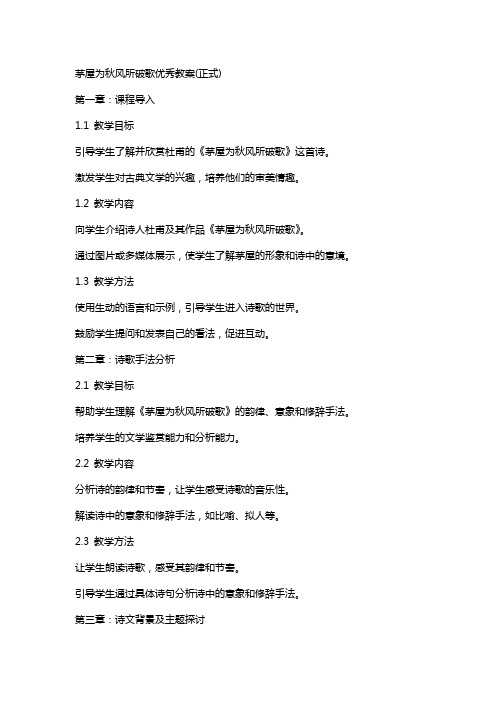 茅屋为秋风所破歌优秀教案(正式)

第一章：课程导入

1.1 教学目标

引导学生了解并欣赏杜甫的《茅屋为秋风所破歌》这首诗。

激发学生对古典文学的兴趣，培养他们的审美情趣。

1.2 教学内容

向学生介绍诗人杜甫及其作品《茅屋为秋风所破歌》。

通过图片或多媒体展示，使学生了解茅屋的形象和诗中的意境。

1.3 教学方法

使用生动的语言和示例，引导学生进入诗歌的世界。

鼓励学生提问和发表自己的看法，促进互动。

第二章：诗歌手法分析

2.1 教学目标

帮助学生理解《茅屋为秋风所破歌》的韵律、意象和修辞手法。

培养学生的文学鉴赏能力和分析能力。

2.2 教学内容

分析诗的韵律和节奏，让学生感受诗歌的音乐性。

解读诗中的意象和修辞手法，如比喻、拟人等。

2.3 教学方法

让学生朗读诗歌，感受其韵律和节奏。

引导学生通过具体诗句分析诗中的意象和修辞手法。

第三章：诗文背景及主题探讨